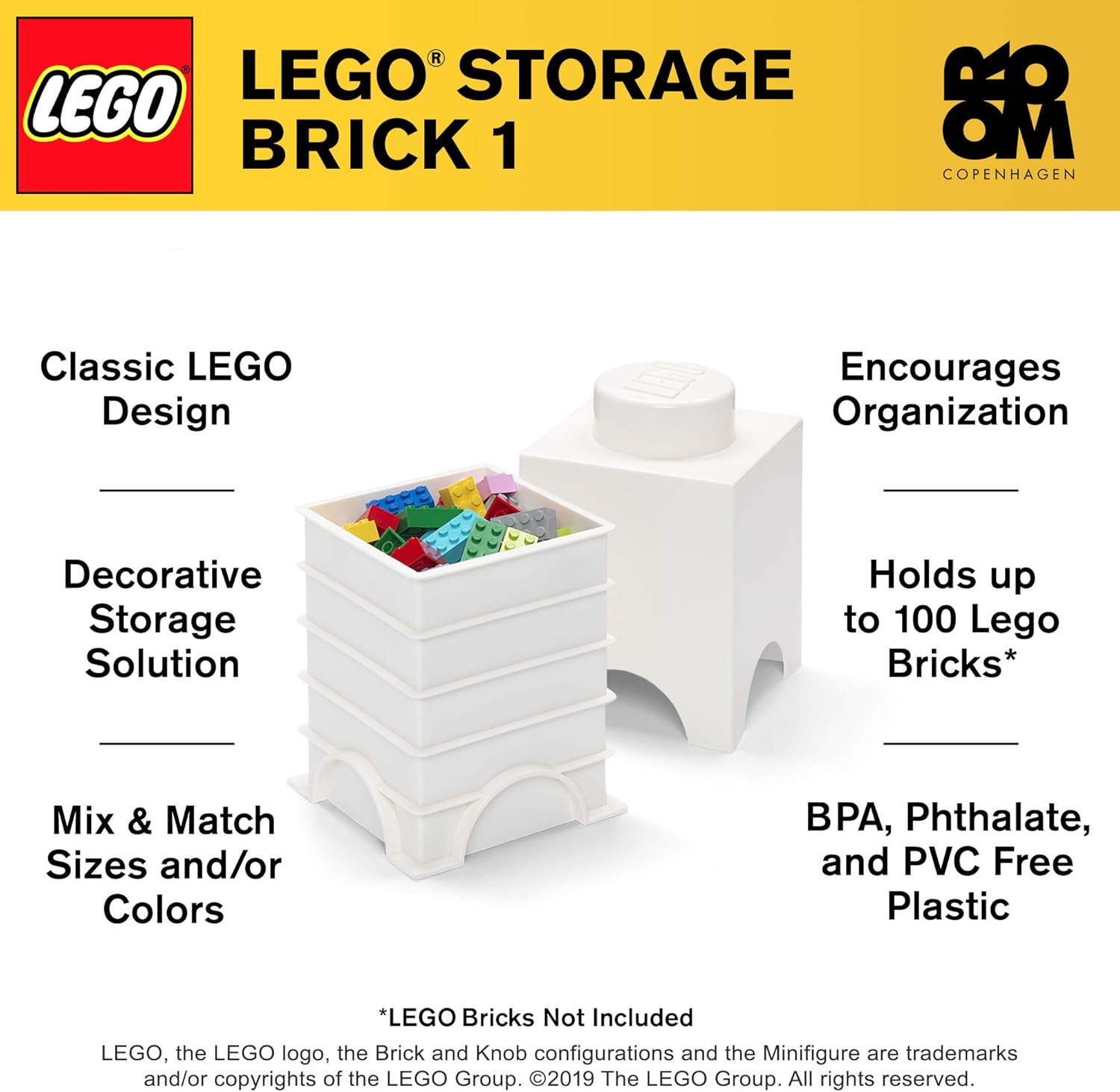 LEGO

LEGO® STORAGE BRICK 1

ROOM
COPENHAGEN

Classic LEGO Design

Decorative Storage Solution

Mix & Match Sizes and/or Colors

Encourages Organization

Holds up to 100 Lego Bricks*

BPA, Phthalate, and PVC Free Plastic

*LEGO Bricks Not Included

LEGO, the LEGO logo, the Brick and Knob configurations and the Minifigure are trademarks and/or copyrights of the LEGO Group. ©2019 The LEGO Group. All rights reserved.